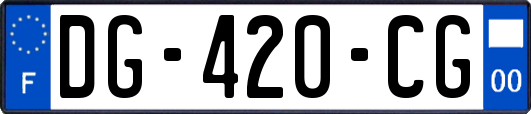 F

DG-420-CG

00